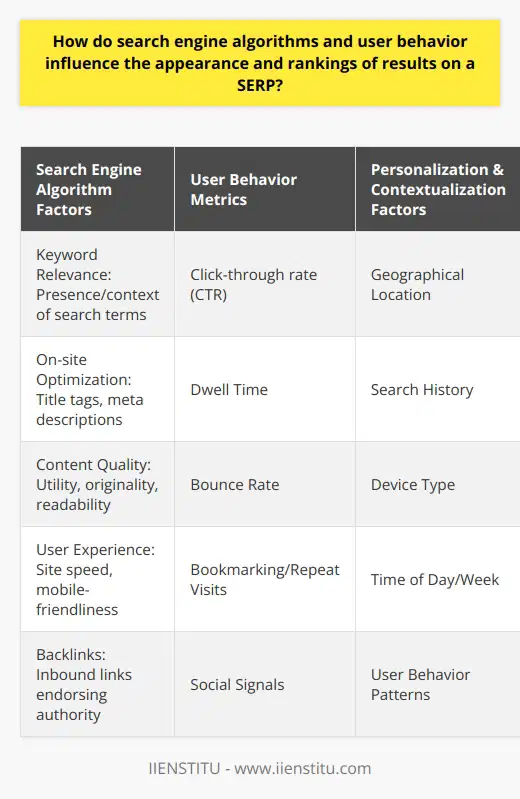 How do search engine algorithms and user behavior influence the appearance and rankings of results on a SERP?

| Search Engine Algorithm Factors | User Behavior Metrics | Personalization & Contextualization Factors |
|---|---|---|
| Keyword Relevance: Presence/context of search terms | Click-through rate (CTR) | Geographical Location |
| On-site Optimization: Title tags, meta descriptions | Dwell Time | Search History |
| Content Quality: Utility, originality, readability | Bounce Rate | Device Type |
| User Experience: Site speed, mobile-friendliness | Bookmarking/Repeat Visits | Time of Day/Week |
| Backlinks: Inbound links endorsing authority | Social Signals | User Behavior Patterns |

IIENSTITU - www.iienstitu.com